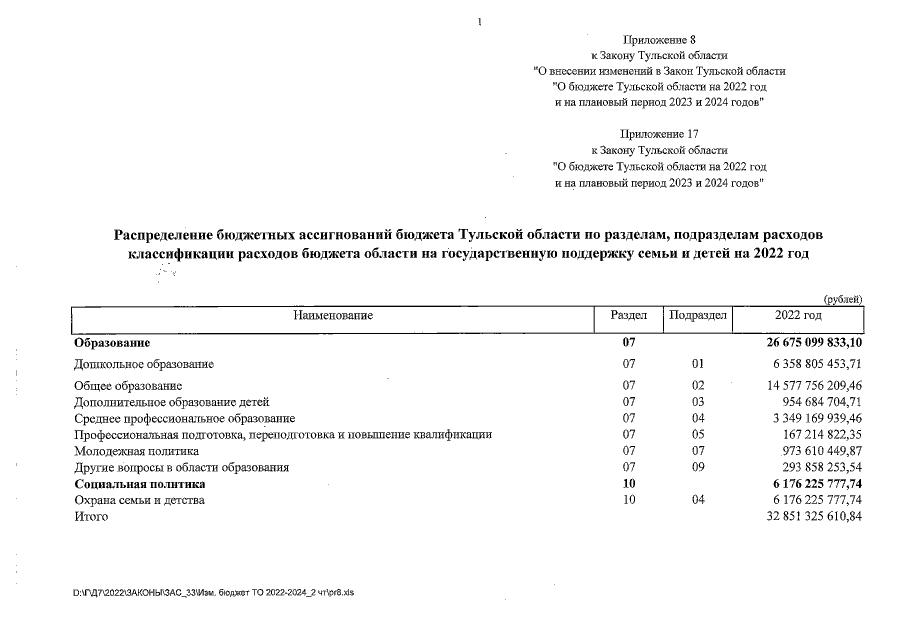 1

Приложение 8
к Закону Тульской области
"О внесении изменений в Закон Тульской области
"О бюджете Тульской области на 2022 год
и на плановый период 2023 и 2024 годов"

Приложение 17
к Закону Тульской области
"О бюджете Тульской области на 2022 год
и на плановый период 2023 и 2024 годов"

Распределение бюджетных ассигнований бюджета Тульской области по разделам, подразделам расходов классификации расходов бюджета области на государственную поддержку семьи и детей на 2022 год

(рублей)

| Наименование | Раздел | Подраздел | 2022 год |
|---|---|---|---|
| Образование | 07 | | 26 675 099 833,10 |
| Дошкольное образование | 07 | 01 | 6 358 805 453,71 |
| Общее образование | 07 | 02 | 14 577 756 209,46 |
| Дополнительное образование детей | 07 | 03 | 954 684 704,71 |
| Среднее профессиональное образование | 07 | 04 | 3 349 169 939,46 |
| Профессиональная подготовка, переподготовка и повышение квалификации | 07 | 05 | 167 214 822,35 |
| Молодежная политика | 07 | 07 | 973 610 449,87 |
| Другие вопросы в области образования | 07 | 09 | 293 858 253,54 |
| Социальная политика | 10 | | 6 176 225 777,74 |
| Охрана семьи и детства | 10 | 04 | 6 176 225 777,74 |
| Итого | | | 32 851 325 610,84 |

D:\ГД7\2022\ЗАКОНЫ\ЗАС_33\Изм. бюджет ТО 2022-2024_2 чт\pr8.xls